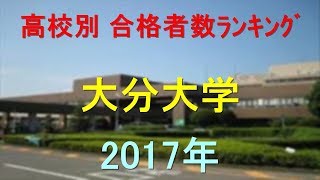 高校別 合格者数ランキング

大分大学

2017年